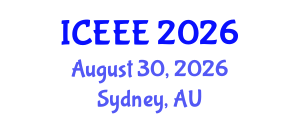 ICEEE 2026
August 30, 2026
Sydney, AU